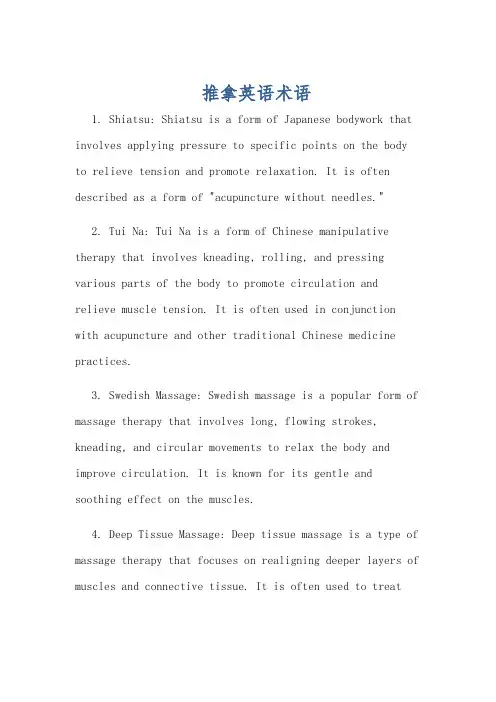 推拿英语术语

1. Shiatsu: Shiatsu is a form of Japanese bodywork that involves applying pressure to specific points on the body to relieve tension and promote relaxation. It is often described as a form of "acupuncture without needles."

2. Tui Na: Tui Na is a form of Chinese manipulative therapy that involves kneading, rolling, and pressing various parts of the body to promote circulation and relieve muscle tension. It is often used in conjunction with acupuncture and other traditional Chinese medicine practices.

3. Swedish Massage: Swedish massage is a popular form of massage therapy that involves long, flowing strokes, kneading, and circular movements to relax the body and improve circulation. It is known for its gentle and soothing effect on the muscles.

4. Deep Tissue Massage: Deep tissue massage is a type of massage therapy that focuses on realigning deeper layers of muscles and connective tissue. It is often used to treat